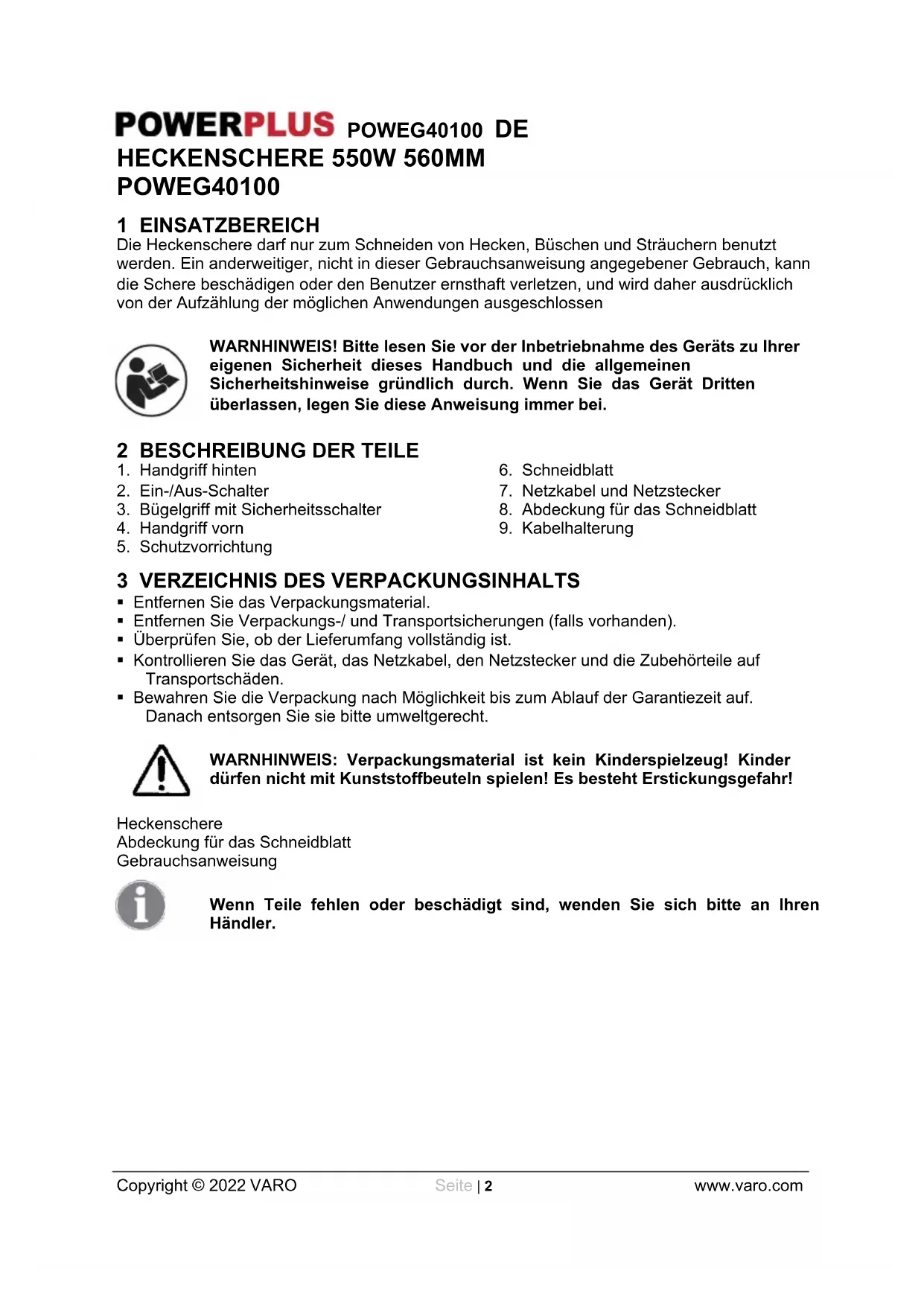 POWERPLUS POWEG40100 DE
HECKENSCHERE 550W 560MM
POWEG40100

1 EINSATZBEREICH
Die Heckenschere darf nur zum Schneiden von Hecken, Büschen und Sträuchern benutzt werden. Ein anderweitiger, nicht in dieser Gebrauchsanweisung angegebener Gebrauch, kann die Schere beschädigen oder den Benutzer ernsthaft verletzen, und wird daher ausdrücklich von der Aufzählung der möglichen Anwendungen ausgeschlossen

WARNHINWEIS! Bitte lesen Sie vor der Inbetriebnahme des Geräts zu Ihrer eigenen Sicherheit dieses Handbuch und die allgemeinen Sicherheitshinweise gründlich durch. Wenn Sie das Gerät Dritten überlassen, legen Sie diese Anweisung immer bei.

2 BESCHREIBUNG DER TEILE
1. Handgriff hinten
2. Ein-/Aus-Schalter
3. Bügelgriff mit Sicherheitsschalter
4. Handgriff vorn
5. Schutzvorrichtung
6. Schneidblatt
7. Netzkabel und Netzstecker
8. Abdeckung für das Schneidblatt
9. Kabelhalterung

3 VERZEICHNIS DES VERPACKUNGSINHALTS
▪ Entfernen Sie das Verpackungsmaterial.
▪ Entfernen Sie Verpackungs-/ und Transportsicherungen (falls vorhanden).
▪ Überprüfen Sie, ob der Lieferumfang vollständig ist.
▪ Kontrollieren Sie das Gerät, das Netzkabel, den Netzstecker und die Zubehörteile auf Transportschäden.
▪ Bewahren Sie die Verpackung nach Möglichkeit bis zum Ablauf der Garantiezeit auf. Danach entsorgen Sie sie bitte umweltgerecht.

WARNHINWEIS: Verpackungsmaterial ist kein Kinderspielzeug! Kinder dürfen nicht mit Kunststoffbeuteln spielen! Es besteht Erstickungsgefahr!

Heckenschere
Abdeckung für das Schneidblatt
Gebrauchsanweisung

Wenn Teile fehlen oder beschädigt sind, wenden Sie sich bitte an Ihren Händler.

Copyright © 2022 VARO Seite | 2 www.varo.com